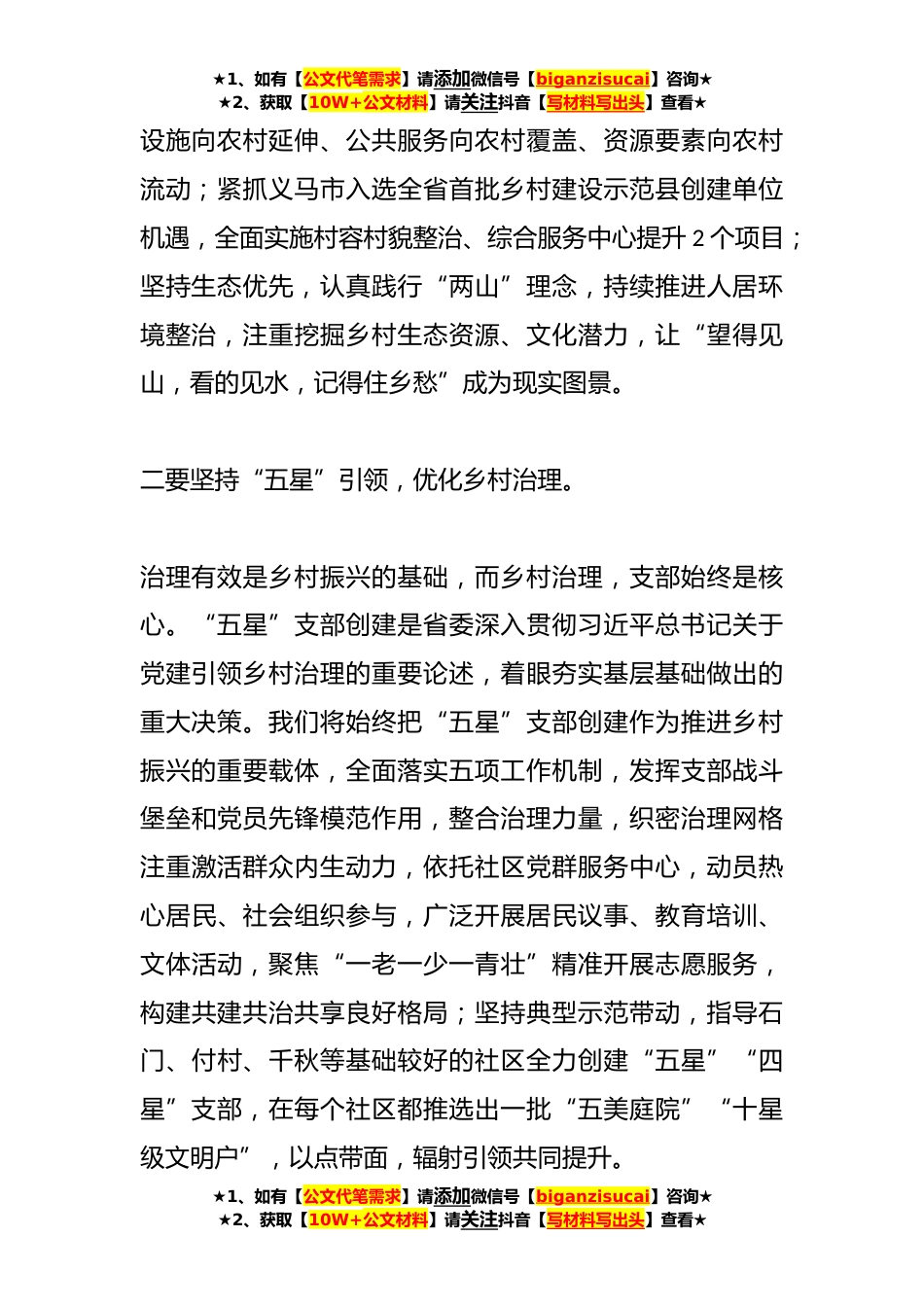 ★1、如有【公文代笔需求】请添加微信号【biganzisucai】咨询★
★2、获取【10W+公文材料】请关注抖音【写材料写出头】查看★

设施向农村延伸、公共服务向农村覆盖、资源要素向农村流动；紧抓义马市入选全省首批乡村建设示范县创建单位机遇，全面实施村容村貌整治、综合服务中心提升 2 个项目；坚持生态优先，认真践行“两山”理念，持续推进人居环境整治，注重挖掘乡村生态资源、文化潜力，让“望得见山，看的见水，记得住乡愁”成为现实图景。

二要坚持“五星”引领，优化乡村治理。

治理有效是乡村振兴的基础，而乡村治理，支部始终是核心。“五星”支部创建是省委深入贯彻习近平总书记关于党建引领乡村治理的重要论述，着眼夯实基层基础做出的重大决策。我们将始终把“五星”支部创建作为推进乡村振兴的重要载体，全面落实五项工作机制，发挥支部战斗堡垒和党员先锋模范作用，整合治理力量，织密治理网格注重激活群众内生动力，依托社区党群服务中心，动员热心居民、社会组织参与，广泛开展居民议事、教育培训、文体活动，聚焦“一老一少一青壮”精准开展志愿服务，构建共建共治共享良好格局；坚持典型示范带动，指导石门、付村、千秋等基础较好的社区全力创建“五星”“四星”支部，在每个社区都推选出一批“五美庭院”“十星级文明户”，以点带面，辐射引领共同提升。

★1、如有【公文代笔需求】请添加微信号【biganzisucai】咨询★
★2、获取【10W+公文材料】请关注抖音【写材料写出头】查看★